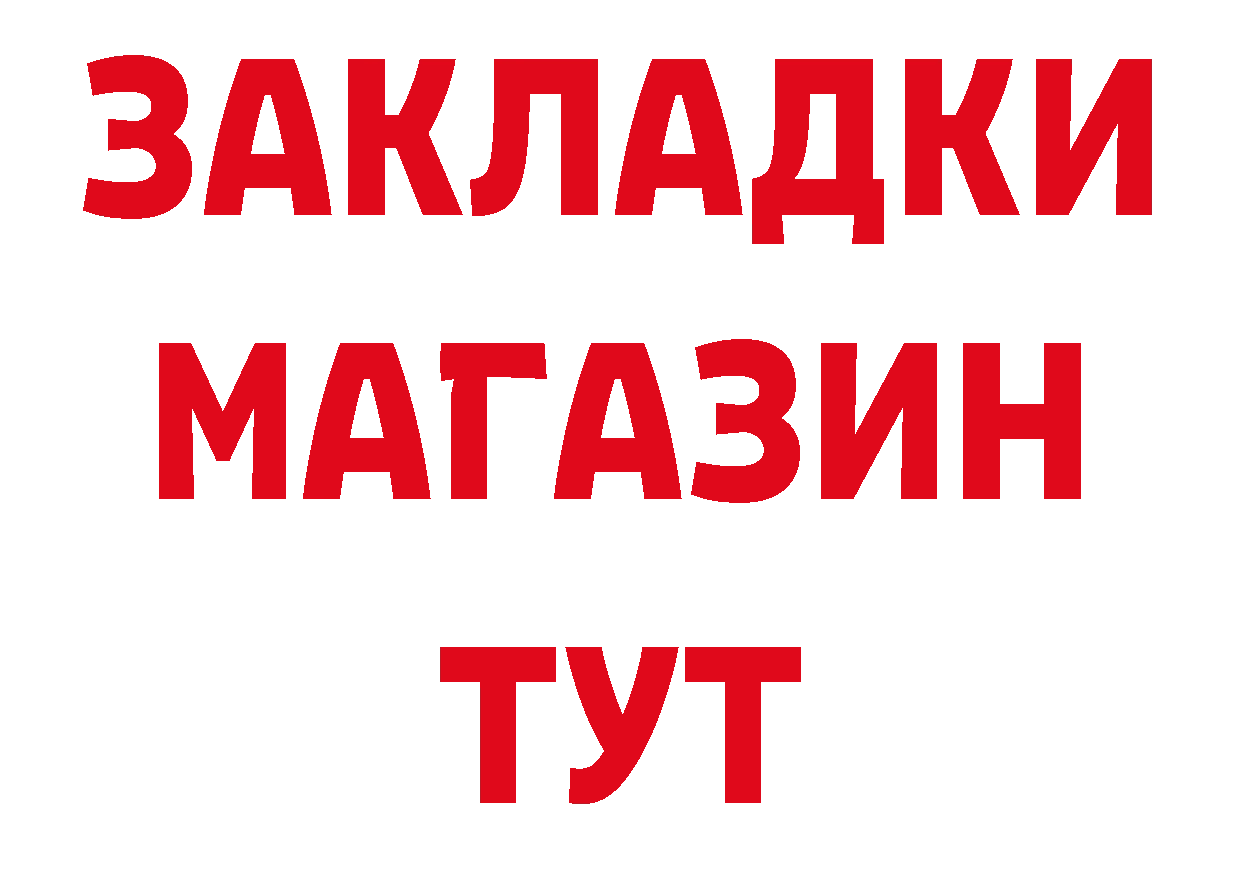 ЗАКЛАДКИ
МАГАЗИН
ТУТ